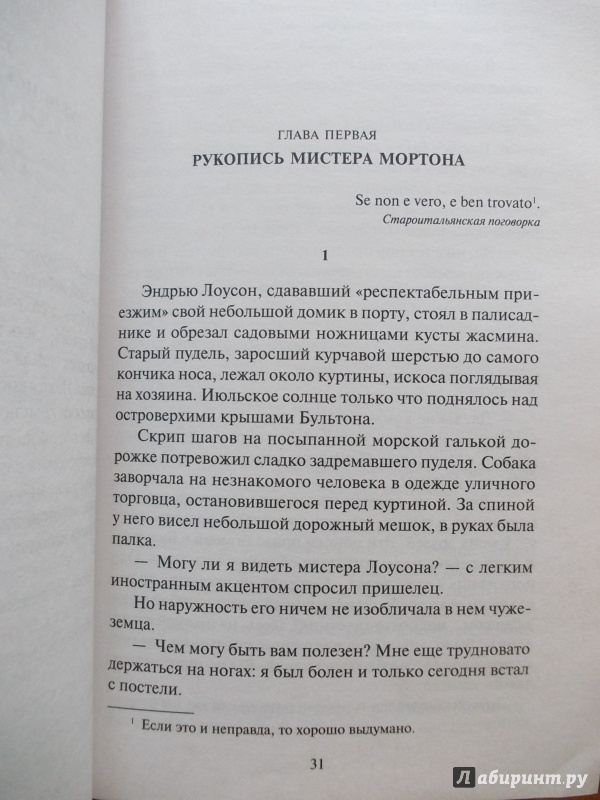 ГЛАВА ПЕРВАЯ
РУКОПИСЬ МИСТЕРА МОРТОНА

Se non e vero, e ben trovato$^1$.
Староитальянская поговорка

1

Эндрью Лоусон, сдававший «респектабельным приезжим» свой небольшой домик в порту, стоял в палисаднике и обрезал садовыми ножницами кусты жасмина. Старый пудель, заросший курчавой шерстью до самого кончика носа, лежал около куртины, искоса поглядывая на хозяина. Июльское солнце только что поднялось над островерхими крышами Бультона.

Скрип шагов на посыпанной морской галькой дорожке потревожил сладко задремавшего пуделя. Собака заворчала на незнакомого человека в одежде уличного торговца, остановившегося перед куртиной. За спиной у него висел небольшой дорожный мешок, в руках была палка.

— Могу ли я видеть мистера Лоусона? — с легким иностранным акцентом спросил пришелец.

Но наружность его ничем не изобличала в нем чужеземца.

— Чем могу быть вам полезен? Мне еще трудновато держаться на ногах: я был болен и только сегодня встал с постели.

$^1$ Если это и неправда, то хорошо выдумано.

31

Лабиринт.ру